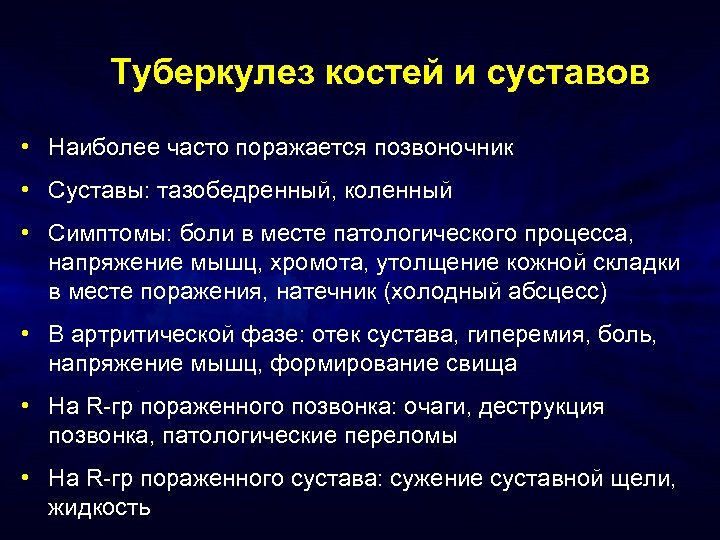 Туберкулез костей и суставов

• Наиболее часто поражается позвоночник

• Суставы: тазобедренный, коленный

• Симптомы: боли в месте патологического процесса, напряжение мышц, хромота, утолщение кожной складки в месте поражения, натечник (холодный абсцесс)

• В артритической фазе: отек сустава, гиперемия, боль, напряжение мышц, формирование свища

• На R-гр пораженного позвонка: очаги, деструкция позвонка, патологические переломы

• На R-гр пораженного сустава: сужение суставной щели, жидкость